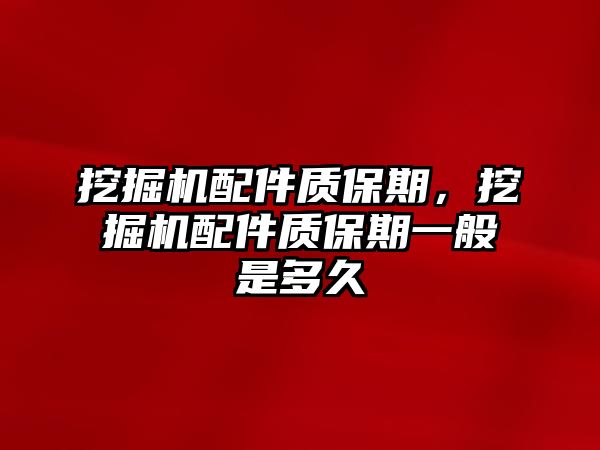 挖掘机配件质保期，挖掘机配件质保期一般是多久